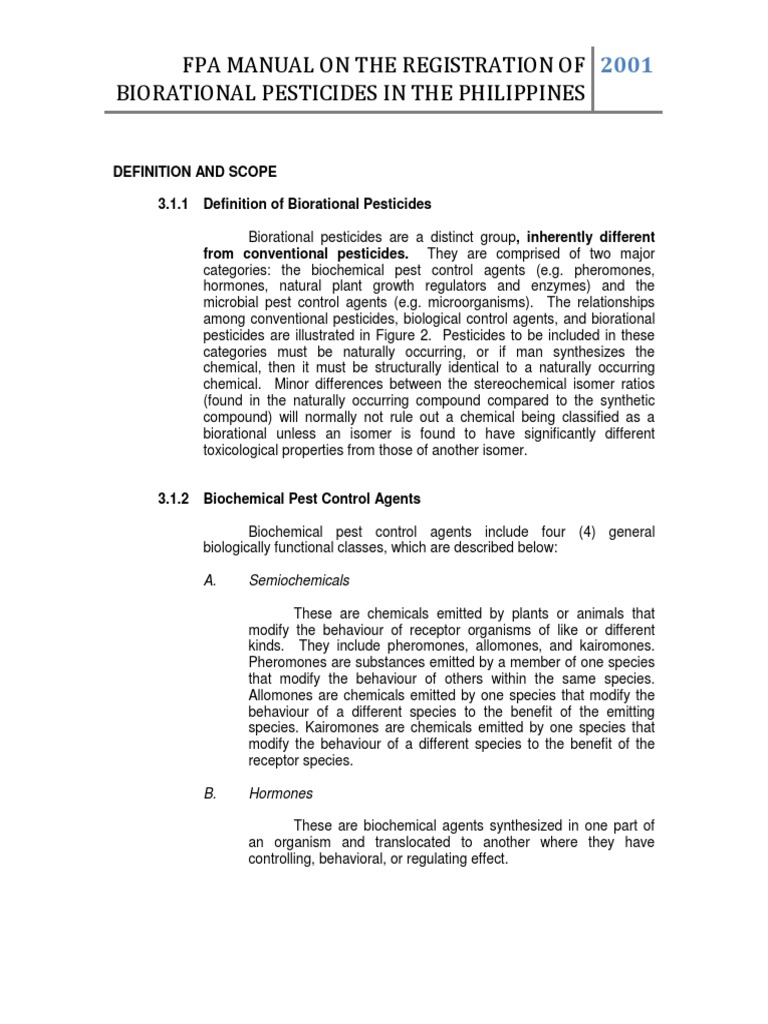 FPA MANUAL ON THE REGISTRATION OF BIORATIONAL PESTICIDES IN THE PHILIPPINES

2001

DEFINITION AND SCOPE

3.1.1 Definition of Biorational Pesticides

Biorational pesticides are a distinct group, inherently different from conventional pesticides. They are comprised of two major categories: the biochemical pest control agents (e.g. pheromones, hormones, natural plant growth regulators and enzymes) and the microbial pest control agents (e.g. microorganisms). The relationships among conventional pesticides, biological control agents, and biorational pesticides are illustrated in Figure 2. Pesticides to be included in these categories must be naturally occurring, or if man synthesizes the chemical, then it must be structurally identical to a naturally occurring chemical. Minor differences between the stereochemical isomer ratios (found in the naturally occurring compound compared to the synthetic compound) will normally not rule out a chemical being classified as a biorational unless an isomer is found to have significantly different toxicological properties from those of another isomer.

3.1.2 Biochemical Pest Control Agents

Biochemical pest control agents include four (4) general biologically functional classes, which are described below:

A. Semiochemicals

These are chemicals emitted by plants or animals that modify the behaviour of receptor organisms of like or different kinds. They include pheromones, allomones, and kairomones. Pheromones are substances emitted by a member of one species that modify the behaviour of others within the same species. Allomones are chemicals emitted by one species that modify the behaviour of a different species to the benefit of the emitting species. Kairomones are chemicals emitted by one species that modify the behaviour of a different species to the benefit of the receptor species.

B. Hormones

These are biochemical agents synthesized in one part of an organism and translocated to another where they have controlling, behavioral, or regulating effect.